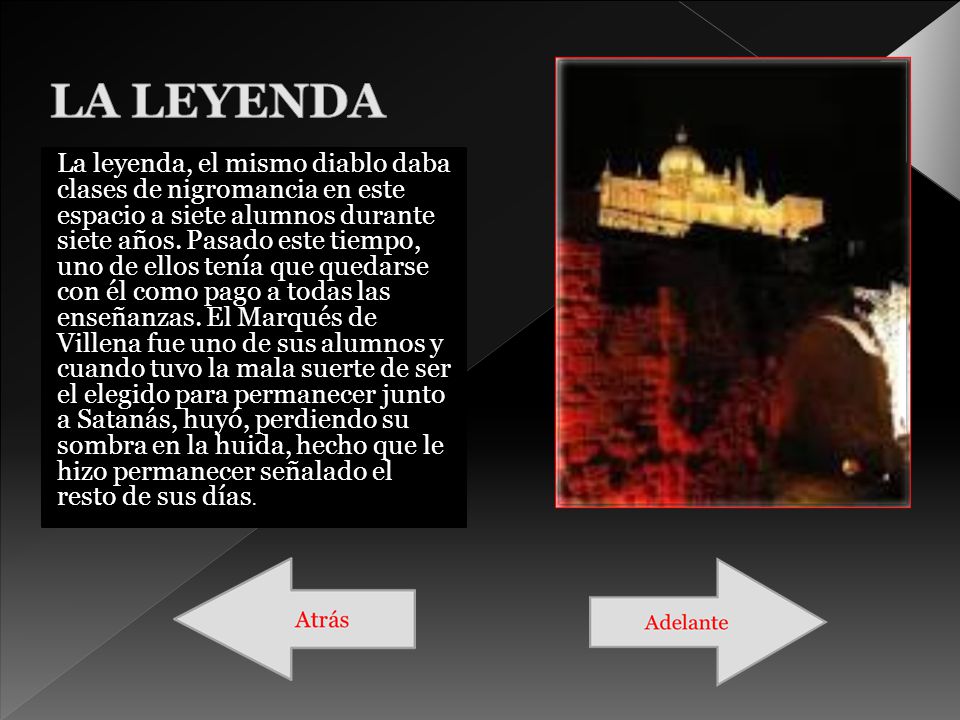 LA LEYENDA

La leyenda, el mismo diablo daba clases de nigromancia en este espacio a siete alumnos durante siete años. Pasado este tiempo, uno de ellos tenía que quedarse con él como pago a todas las enseñanzas. El Marqués de Villena fue uno de sus alumnos y cuando tuvo la mala suerte de ser el elegido para permanecer junto a Satanás, huyó, perdiendo su sombra en la huida, hecho que le hizo permanecer señalado el resto de sus días.

Atrás

Adelante